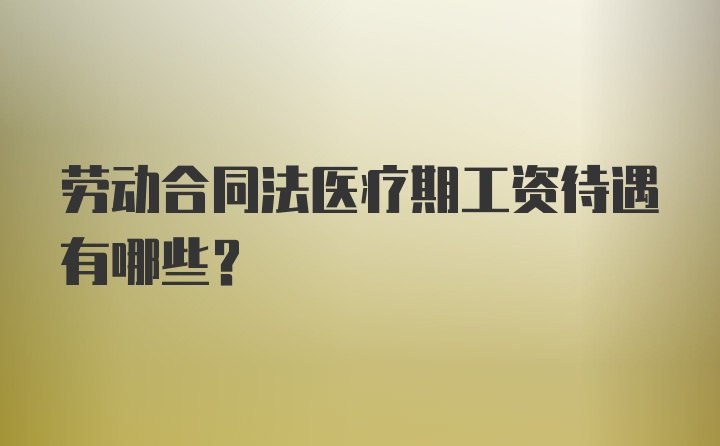 劳动合同法医疗期工资待遇有哪些？